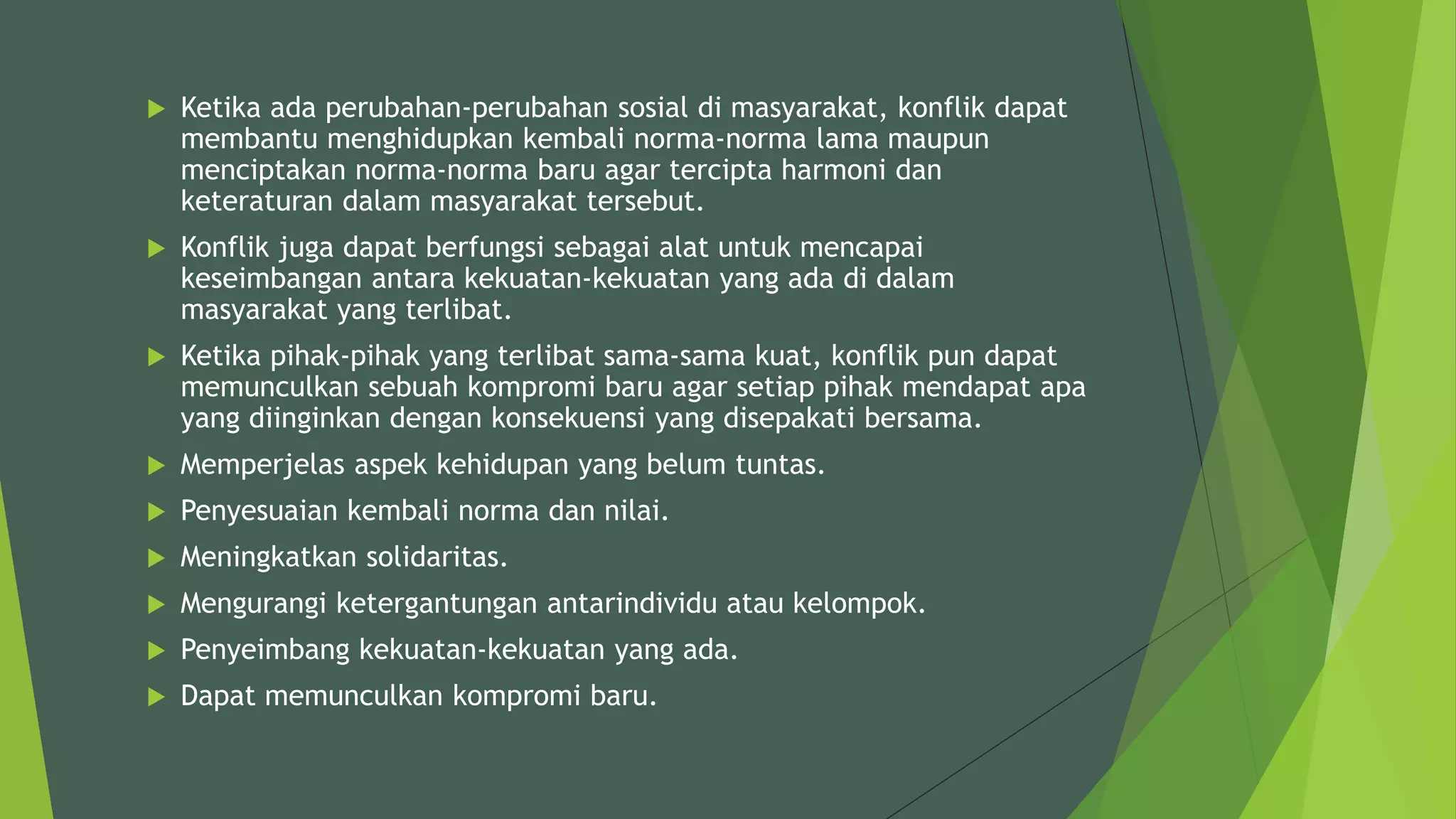 Ketika ada perubahan-perubahan sosial di masyarakat, konflik dapat membantu menghidupkan kembali norma-norma lama maupun menciptakan norma-norma baru agar tercipta harmoni dan keteraturan dalam masyarakat tersebut.

Konflik juga dapat berfungsi sebagai alat untuk mencapai keseimbangan antara kekuatan-kekuatan yang ada di dalam masyarakat yang terlibat.

Ketika pihak-pihak yang terlibat sama-sama kuat, konflik pun dapat memunculkan sebuah kompromi baru agar setiap pihak mendapat apa yang diinginkan dengan konsekuensi yang disepakati bersama.

Memperjelas aspek kehidupan yang belum tuntas.

Penyesuaian kembali norma dan nilai.

Meningkatkan solidaritas.

Mengurangi ketergantungan antarindividu atau kelompok.

Penyeimbang kekuatan-kekuatan yang ada.

Dapat memunculkan kompromi baru.